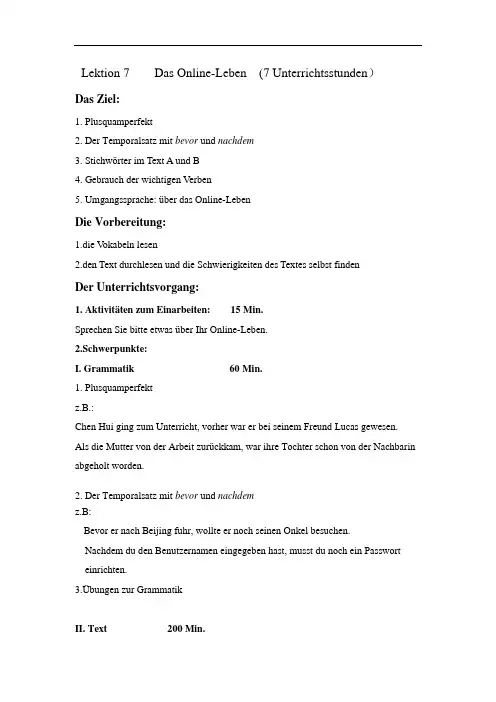 Lektion 7 Das Online-Leben (7 Unterrichtsstunden)

Das Ziel:

1. Plusquamperfekt

2. Der Temporalsatz mit bevor und nachdem

3. Stichwörter im Text A und B

4. Gebrauch der wichtigen Verben

5. Umgangssprache: über das Online-Leben

Die Vorbereitung:

1.die Vokabeln lesen

2.den Text durchlesen und die Schwierigkeiten des Textes selbst finden

Der Unterrichtsvorgang:

1. Aktivitäten zum Einarbeiten: 15 Min.

Sprechen Sie bitte etwas über Ihr Online-Leben.

2.Schwerpunkte:

I. Grammatik 60 Min.

1. Plusquamperfekt

z.B.:

Chen Hui ging zum Unterricht, vorher war er bei seinem Freund Lucas gewesen.

Als die Mutter von der Arbeit zurückkam, war ihre Tochter schon von der Nachbarin abgeholt worden.

2. Der Temporalsatz mit bevor und nachdem

z.B:

Bevor er nach Beijing fuhr, wollte er noch seinen Onkel besuchen.

Nachdem du den Benutzernamen eingegeben hast, musst du noch ein Passwort einrichten.

3.Übungen zur Grammatik

II. Text 200 Min.